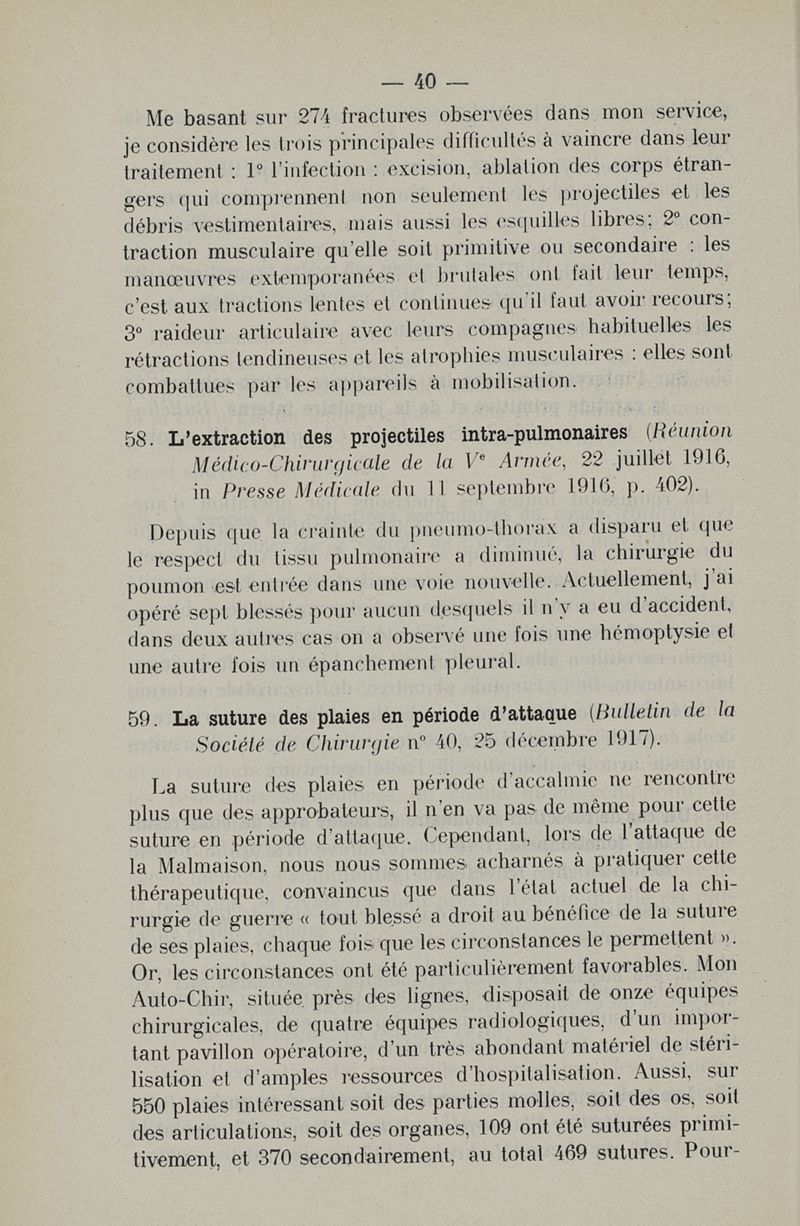 — 40 —

Me basant sur 274 fractures observées dans mon service, je considère les trois principales difficultés à vaincre dans leur traitement : 1° l'infection : excision, ablation des corps étrangers qui comprennent non seulement les projectiles et les débris vestimentaires, mais aussi les esquilles libres; 2° contraction musculaire qu'elle soit primitive ou secondaire : les manœuvres extemporanées et brutales ont fait leur temps, c'est aux tractions lentes et continues qu'il faut avoir recours; 3° raideur articulaire avec leurs compagnes habituelles les rétractions tendineuses et les atrophies musculaires : elles sont combattues par les appareils à mobilisation.

58. L'extraction des projectiles intra-pulmonaires (Réunion Médico-Chirurgicale de la V$^e$ Armée, 22 juillet 1916, in Presse Médicale du 11 septembre 1916, p. 402).

Depuis que la crainte du pneumo-thorax a disparu et que le respect du tissu pulmonaire a diminué, la chirurgie du poumon est entrée dans une voie nouvelle. Actuellement, j'ai opéré sept blessés pour aucun desquels il n'y a eu d'accident, dans deux autres cas on a observé une fois une hémoptysie et une autre fois un épanchement pleural.

59. La suture des plaies en période d'attaque (Bulletin de la Société de Chirurgie n° 40, 25 décembre 1917).

La suture des plaies en période d'accalmie ne rencontre plus que des approbateurs, il n'en va pas de même pour cette suture en période d'attaque. Cependant, lors de l'attaque de la Malmaison, nous nous sommes acharnés à pratiquer cette thérapeutique, convaincus que dans l'état actuel de la chirurgie de guerre « tout blessé a droit au bénéfice de la suture de ses plaies, chaque fois que les circonstances le permettent ». Or, les circonstances ont été particulièrement favorables. Mon Auto-Chir, située près des lignes, disposait de onze équipes chirurgicales, de quatre équipes radiologiques, d'un important pavillon opératoire, d'un très abondant matériel de stérilisation et d'amples ressources d'hospitalisation. Aussi, sur 550 plaies intéressant soit des parties molles, soit des os, soit des articulations, soit des organes, 109 ont été suturées primitivement, et 370 secondairement, au total 469 sutures. Pour-